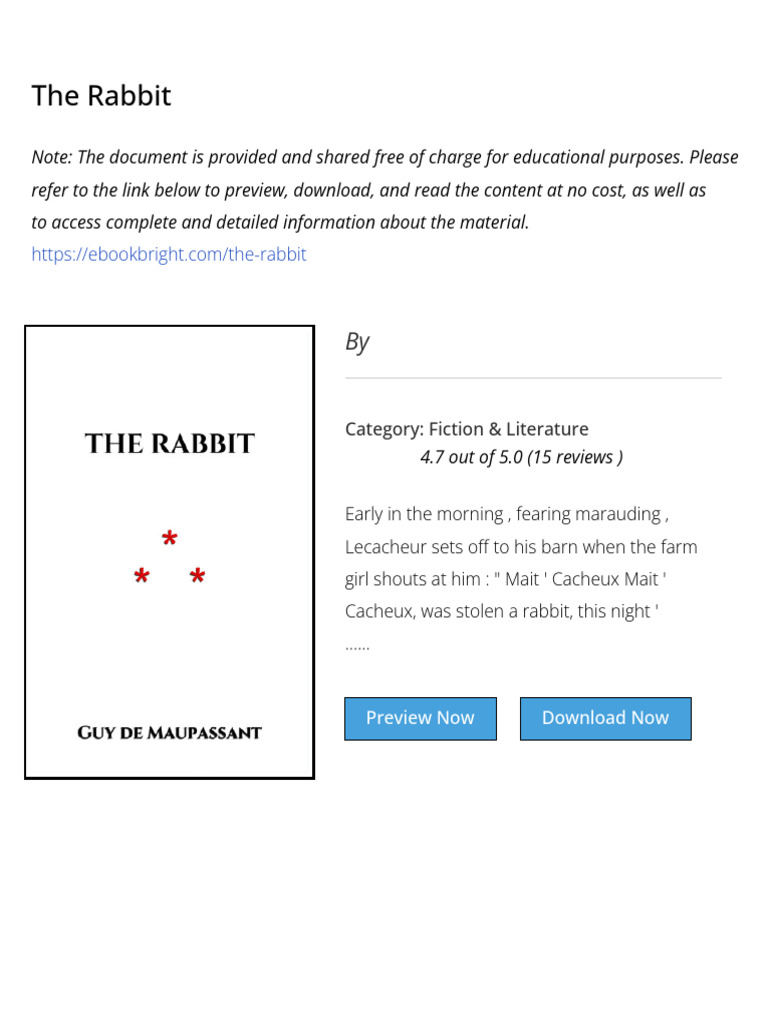 The Rabbit

Note: The document is provided and shared free of charge for educational purposes. Please refer to the link below to preview, download, and read the content at no cost, as well as to access complete and detailed information about the material.

https://ebookbright.com/the-rabbit

THE RABBIT

* * *

GUY DE MAUPASSANT

By

Category: Fiction & Literature
4.7 out of 5.0 (15 reviews )

Early in the morning , fearing marauding , Lecacheur sets off to his barn when the farm girl shouts at him : " Mait ' Cacheux Mait ' Cacheux, was stolen a rabbit, this night ' ......

Preview Now

Download Now